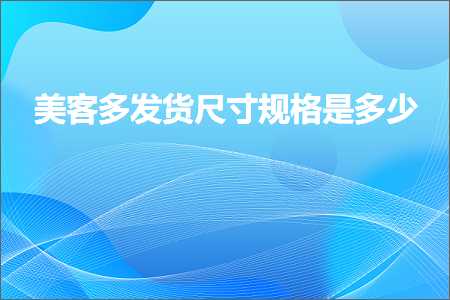 美客多发货尺寸规格是多少